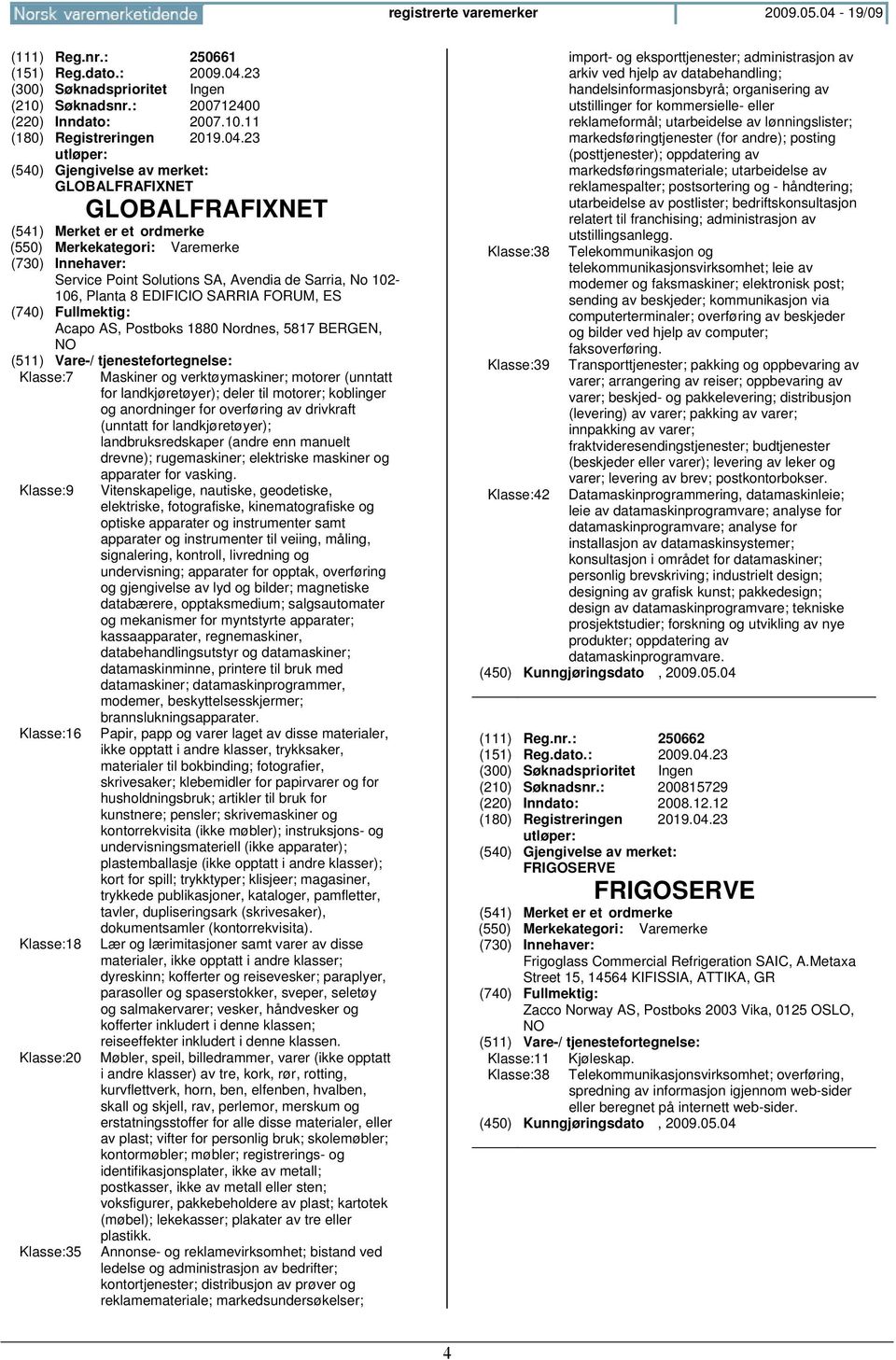 Norsk varemerketidende registrerte varemerker 2009.05.04 - 19/09

(111) Reg.nr.: 250661
(151) Reg.dato.: 2009.04.23
(300) Søknadsprioritet Ingen
(210) Søknadsnr.: 200712400
(220) Inndato: 2007.10.11
(180) Registreringen utløper: 2019.04.23
(540) Gjengivelse av merket: GLOBALFRAFIXNET

GLOBALFRAFIXNET

(541) Merket er et ordmerke
(550) Merkekategori: Varemerke
(730) Innehaver: Service Point Solutions SA, Avendia de Sarria, No 102-106, Planta 8 EDIFICIO SARRIA FORUM, ES
(740) Fullmektig: Acapo AS, Postboks 1880 Nordnes, 5817 BERGEN, NO
(511) Vare-/ tjenestefortegnelse:
Klasse:7 Maskiner og verktøymaskiner; motorer (unntatt for landkjøretøyer); deler til motorer; koblinger og anordninger for overføring av drivkraft (unntatt for landkjøretøyer); landbruksredskaper (andre enn manuelt drevne); rugemaskiner; elektriske maskiner og apparater for vasking.
Klasse:9 Vitenskapelige, nautiske, geodetiske, elektriske, fotografiske, kinematografiske og optiske apparater og instrumenter samt apparater og instrumenter til veiing, måling, signalering, kontroll, livredning og undervisning; apparater for opptak, overføring og gjengivelse av lyd og bilder; magnetiske databærere, opptaksmedium; salgsautomater og mekanismer for myntstyrte apparater; kassaapparater, regnemaskiner, databehandlingsutstyr og datamaskiner; datamaskinminne, printere til bruk med datamaskiner; datamaskinprogrammer, modemer, beskyttelsesskjermer; brannslukningsapparater.
Klasse:16 Papir, papp og varer laget av disse materialer, ikke opptatt i andre klasser, trykksaker, materialer til bokbinding; fotografier, skrivesaker; klebemidler for papirvarer og for husholdningsbruk; artikler til bruk for kunstnere; pensler; skrivemaskiner og kontorrekvisita (ikke møbler); instruksjons- og undervisningsmateriell (ikke apparater); plastemballasje (ikke opptatt i andre klasser); kort for spill; trykktyper; klisjeer; magasiner, trykkede publikasjoner, kataloger, pamfletter, tavler, dupliseringsark (skrivesaker), dokumentsamler (kontorrekvisita).
Klasse:18 Lær og lærimitasjoner samt varer av disse materialer, ikke opptatt i andre klasser; dyreskinn; kofferter og reisevesker; paraplyer, parasoller og spaserstokker, sveper, seletøy og salmakervarer; vesker, håndvesker og kofferter inkludert i denne klassen; reiseeffekter inkludert i denne klassen.
Klasse:20 Møbler, speil, billedrammer, varer (ikke opptatt i andre klasser) av tre, kork, rør, rotting, kurvflettverk, horn, ben, elfenben, hvalben, skall og skjell, rav, perlemor, merskum og erstatningsstoffer for alle disse materialer, eller av plast; vifter for personlig bruk; skolemøbler; kontormøbler; møbler; registrerings- og identifikasjonsplater, ikke av metall; postkasser, ikke av metall eller sten; voksfigurer, pakkebeholdere av plast; kartotek (møbel); lekekasser; plakater av tre eller plastikk.
Klasse:35 Annonse- og reklamevirksomhet; bistand ved ledelse og administrasjon av bedrifter; kontortjenester; distribusjon av prøver og reklamemateriale; markedsundersøkelser; import- og eksporttjenester; administrasjon av arkiv ved hjelp av databehandling; handelsinformasjonsbyrå; organisering av utstillinger for kommersielle- eller reklameformål; utarbeidelse av lønningslister; markedsføringtjenester (for andre); posting (posttjenester); oppdatering av markedsføringsmateriale; utarbeidelse av reklamespalter; postsortering og - håndtering; utarbeidelse av postlister; bedriftskonsultasjon relatert til franchising; administrasjon av utstillingsanlegg.
Klasse:38 Telekommunikasjon og telekommunikasjonsvirksomhet; leie av modemer og faksmaskiner; elektronisk post; sending av beskjeder; kommunikasjon via computerterminaler; overføring av beskjeder og bilder ved hjelp av computer; faksoverføring.
Klasse:39 Transporttjenester; pakking og oppbevaring av varer; arrangering av reiser; oppbevaring av varer; beskjed- og pakkelevering; distribusjon (levering) av varer; pakking av varer; innpakking av varer; fraktvideresendingstjenester; budtjenester (beskjeder eller varer); levering av leker og varer; levering av brev; postkontorbokser.
Klasse:42 Datamaskinprogrammering, datamaskinleie; leie av datamaskinprogramvare; analyse for datamaskinprogramvare; analyse for installasjon av datamaskinsystemer; konsultasjon i området for datamaskiner; personlig brevskriving; industrielt design; designing av grafisk kunst; pakkedesign; design av datamaskinprogramvare; tekniske prosjektstudier; forskning og utvikling av nye produkter; oppdatering av datamaskinprogramvare.
(450) Kunngjøringsdato , 2009.05.04

(111) Reg.nr.: 250662
(151) Reg.dato.: 2009.04.23
(300) Søknadsprioritet Ingen
(210) Søknadsnr.: 200815729
(220) Inndato: 2008.12.12
(180) Registreringen utløper: 2019.04.23
(540) Gjengivelse av merket: FRIGOSERVE

FRIGOSERVE

(541) Merket er et ordmerke
(550) Merkekategori: Varemerke
(730) Innehaver: Frigoglass Commercial Refrigeration SAIC, A.Metaxa Street 15, 14564 KIFISSIA, ATTIKA, GR
(740) Fullmektig: Zacco Norway AS, Postboks 2003 Vika, 0125 OSLO, NO
(511) Vare-/ tjenestefortegnelse:
Klasse:11 Kjøleskap.
Klasse:38 Telekommunikasjonsvirksomhet; overføring, spredning av informasjon igjennom web-sider eller beregnet på internett web-sider.
(450) Kunngjøringsdato , 2009.05.04

4